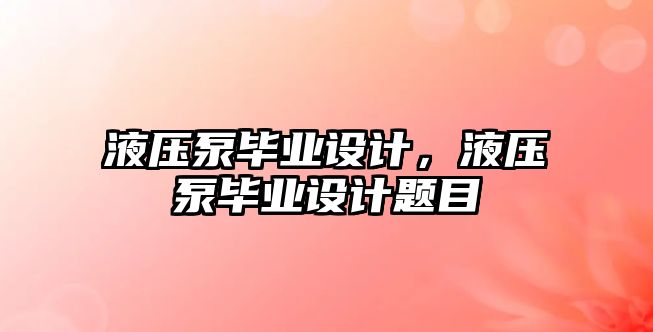 液压泵毕业设计，液压泵毕业设计题目